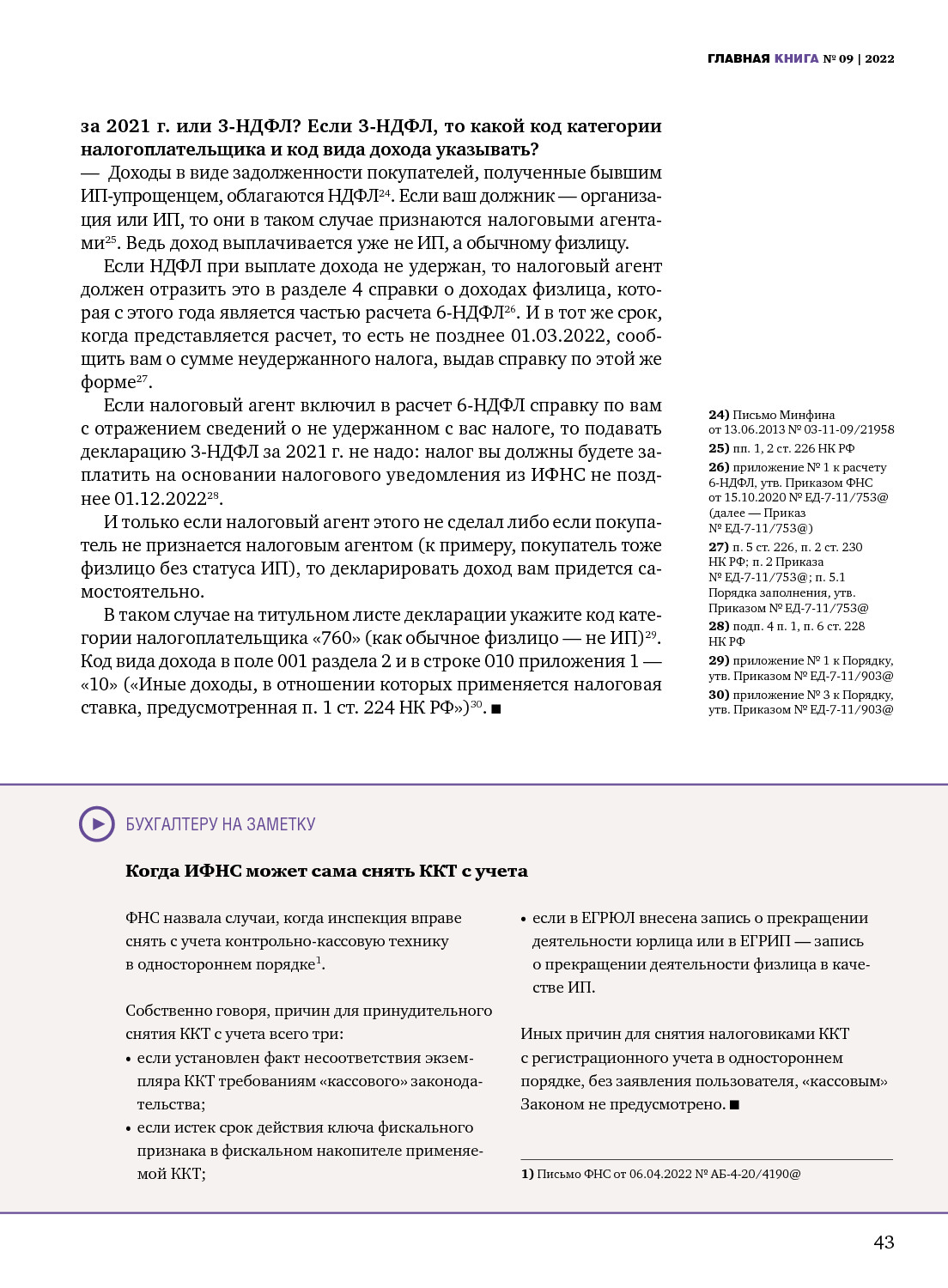 ГЛАВНАЯ КНИГА № 09 | 2022

за 2021 г. или 3-НДФЛ? Если 3-НДФЛ, то какой код категории налогоплательщика и код вида дохода указывать?

— Доходы в виде задолженности покупателей, полученные бывшим ИП-упрощенцем, облагаются НДФЛ$^{24}$. Если ваш должник — организация или ИП, то они в таком случае признаются налоговыми агентами$^{25}$. Ведь доход выплачивается уже не ИП, а обычному физлицу.

Если НДФЛ при выплате дохода не удержан, то налоговый агент должен отразить это в разделе 4 справки о доходах физлица, которая с этого года является частью расчета 6-НДФЛ$^{26}$. И в тот же срок, когда представляется расчет, то есть не позднее 01.03.2022, сообщить вам о сумме неудержанного налога, выдав справку по этой же форме$^{27}$.

Если налоговый агент включил в расчет 6-НДФЛ справку по вам с отражением сведений о не удержанном с вас налоге, то подавать декларацию 3-НДФЛ за 2021 г. не надо: налог вы должны будете заплатить на основании налогового уведомления из ИФНС не позднее 01.12.2022$^{28}$.

И только если налоговый агент этого не сделал либо если покупатель не признается налоговым агентом (к примеру, покупатель тоже физлицо без статуса ИП), то декларировать доход вам придется самостоятельно.

В таком случае на титульном листе декларации укажите код категории налогоплательщика «760» (как обычное физлицо — не ИП)$^{29}$. Код вида дохода в поле 001 раздела 2 и в строке 010 приложения 1 — «10» («Иные доходы, в отношении которых применяется налоговая ставка, предусмотренная п. 1 ст. 224 НК РФ»)$^{30}$. ■

24) Письмо Минфина от 13.06.2013 № 03-11-09/21958
25) пп. 1, 2 ст. 226 НК РФ
26) приложение № 1 к расчету 6-НДФЛ, утв. Приказом ФНС от 15.10.2020 № ЕД-7-11/753@ (далее — Приказ № ЕД-7-11/753@)
27) п. 5 ст. 226, п. 2 ст. 230 НК РФ; п. 2 Приказа № ЕД-7-11/753@; п. 5.1 Порядка заполнения, утв. Приказом № ЕД-7-11/753@
28) подп. 4 п. 1, п. 6 ст. 228 НК РФ
29) приложение № 1 к Порядку, утв. Приказом № ЕД-7-11/903@
30) приложение № 3 к Порядку, утв. Приказом № ЕД-7-11/903@

БУХГАЛТЕРУ НА ЗАМЕТКУ

Когда ИФНС может сама снять ККТ с учета

ФНС назвала случаи, когда инспекция вправе снять с учета контрольно-кассовую технику в одностороннем порядке$^{1}$.

Собственно говоря, причин для принудительного снятия ККТ с учета всего три:
• если установлен факт несоответствия экземпляра ККТ требованиям «кассового» законодательства;
• если истек срок действия ключа фискального признака в фискальном накопителе применяемой ККТ;
• если в ЕГРЮЛ внесена запись о прекращении деятельности юрлица или в ЕГРИП — запись о прекращении деятельности физлица в качестве ИП.

Иных причин для снятия налоговиками ККТ с регистрационного учета в одностороннем порядке, без заявления пользователя, «кассовым» Законом не предусмотрено. ■

1) Письмо ФНС от 06.04.2022 № АБ-4-20/4190@

43